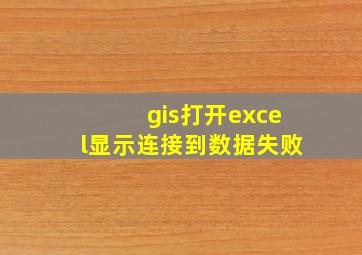 gis打开excel显示连接到数据失败